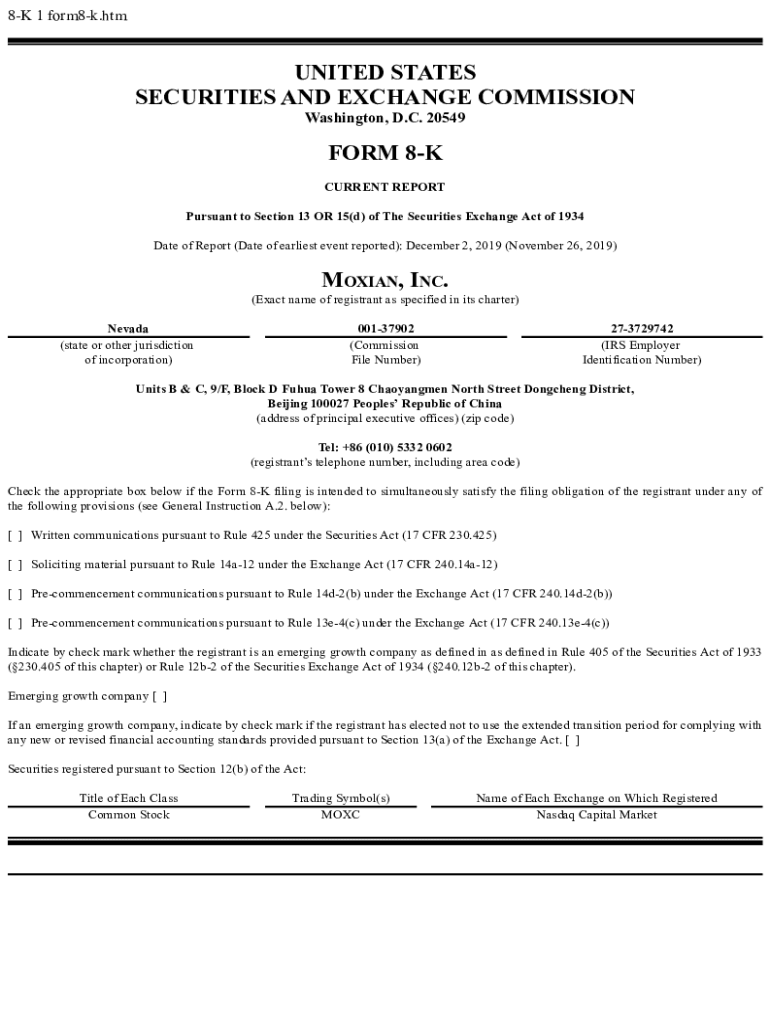 8-K 1 form8-k.htm

UNITED STATES
SECURITIES AND EXCHANGE COMMISSION
Washington, D.C. 20549

FORM 8-K

CURRENT REPORT

Pursuant to Section 13 OR 15(d) of The Securities Exchange Act of 1934

Date of Report (Date of earliest event reported): December 2, 2019 (November 26, 2019)

MOXIAN, INC.
(Exact name of registrant as specified in its charter)

| Nevada | 001-37902 | 27-3729742 |
|---|---|---|
| (state or other jurisdiction of incorporation) | (Commission File Number) | (IRS Employer Identification Number) |

Units B & C, 9/F, Block D Fuhua Tower 8 Chaoyangmen North Street Dongcheng District, Beijing 100027 Peoples' Republic of China
(address of principal executive offices) (zip code)

Tel: +86 (010) 5332 0602
(registrant's telephone number, including area code)

Check the appropriate box below if the Form 8-K filing is intended to simultaneously satisfy the filing obligation of the registrant under any of the following provisions (see General Instruction A.2. below):

[ ] Written communications pursuant to Rule 425 under the Securities Act (17 CFR 230.425)

[ ] Soliciting material pursuant to Rule 14a-12 under the Exchange Act (17 CFR 240.14a-12)

[ ] Pre-commencement communications pursuant to Rule 14d-2(b) under the Exchange Act (17 CFR 240.14d-2(b))

[ ] Pre-commencement communications pursuant to Rule 13e-4(c) under the Exchange Act (17 CFR 240.13e-4(c))

Indicate by check mark whether the registrant is an emerging growth company as defined in as defined in Rule 405 of the Securities Act of 1933 (§230.405 of this chapter) or Rule 12b-2 of the Securities Exchange Act of 1934 (§240.12b-2 of this chapter).

Emerging growth company [ ]

If an emerging growth company, indicate by check mark if the registrant has elected not to use the extended transition period for complying with any new or revised financial accounting standards provided pursuant to Section 13(a) of the Exchange Act. [ ]

Securities registered pursuant to Section 12(b) of the Act:

| Title of Each Class | Trading Symbol(s) | Name of Each Exchange on Which Registered |
|---|---|---|
| Common Stock | MOXC | Nasdaq Capital Market |